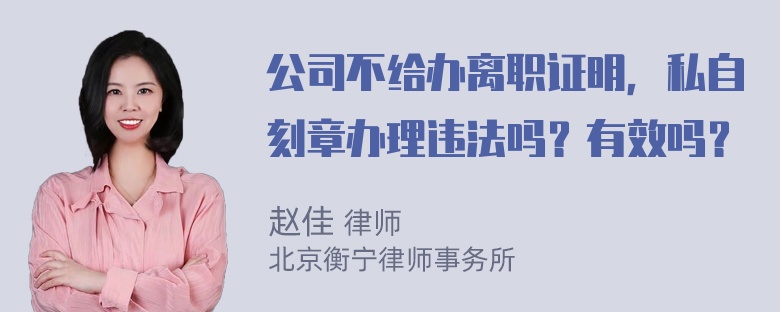 公司不给办离职证明，私自刻章办理违法吗？有效吗？

赵佳 律师
北京衡宁律师事务所